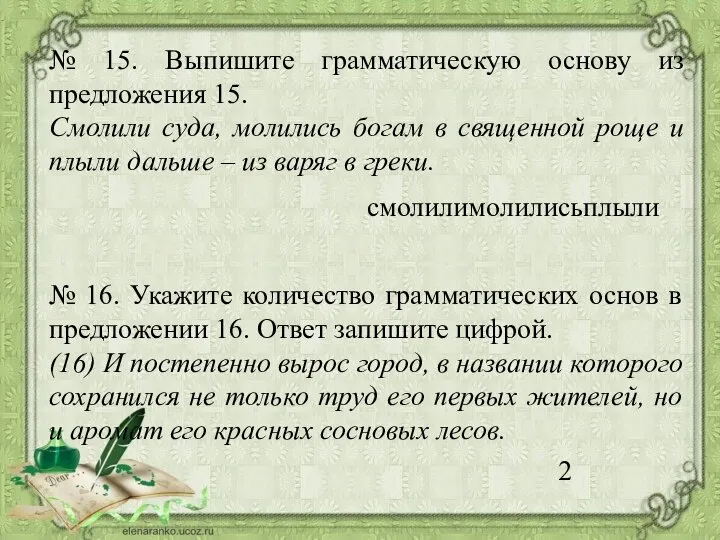 № 15. Выпишите грамматическую основу из предложения 15.
Смолили суда, молились богам в священной роще и плыли дальше – из варяг в греки.

смолилимолилисьплыли

№ 16. Укажите количество грамматических основ в предложении 16. Ответ запишите цифрой.
(16) И постепенно вырос город, в названии которого сохранился не только труд его первых жителей, но и аромат его красных сосновых лесов.

2

Dear

elenaranko.ucoz.ru